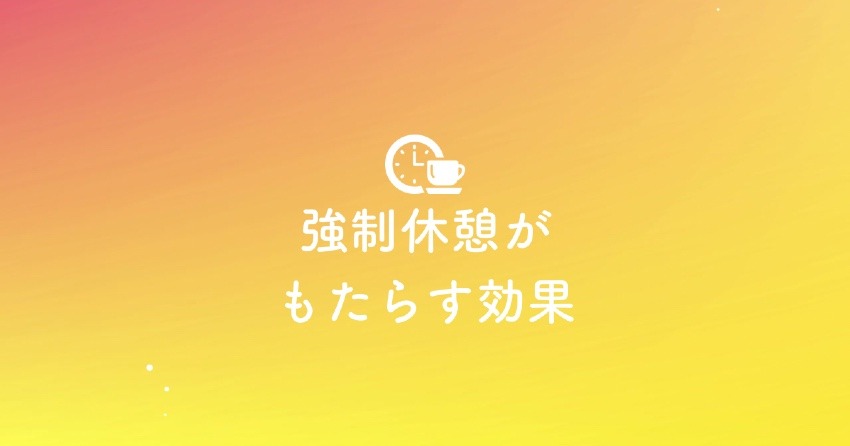 強制休憩が
もたらす効果